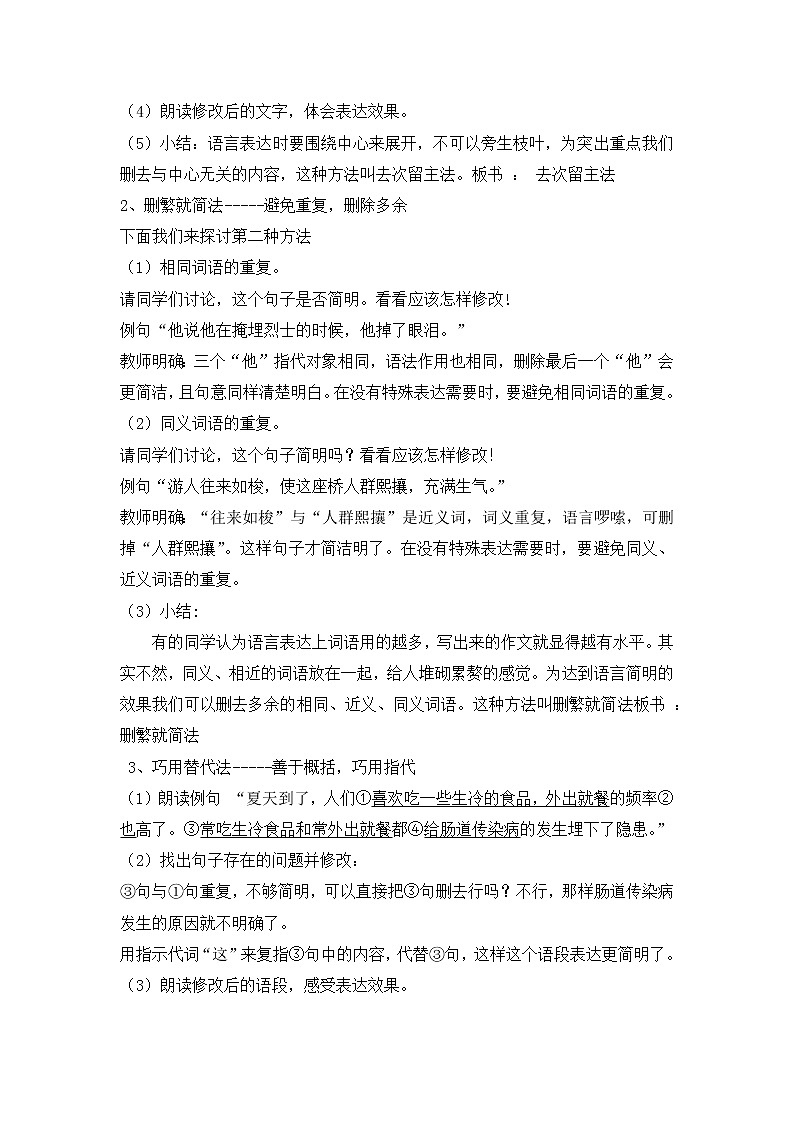 （4）朗读修改后的文字，体会表达效果。
（5）小结：语言表达时要围绕中心来展开，不可以旁生枝叶，为突出重点我们删去与中心无关的内容，这种方法叫去次留主法。板书 ： 去次留主法
2、删繁就简法-----避免重复，删除多余
下面我们来探讨第二种方法
（1）相同词语的重复。
请同学们讨论，这个句子是否简明。看看应该怎样修改!
例句“他说他在掩埋烈士的时候，他掉了眼泪。”
教师明确 三个“他”指代对象相同，语法作用也相同，删除最后一个“他”会更简洁，且句意同样清楚明白。在没有特殊表达需要时，要避免相同词语的重复。
（2）同义词语的重复。
请同学们讨论，这个句子简明吗？看看应该怎样修改!
例句“游人往来如梭，使这座桥人群熙攘，充满生气。”
教师明确 “往来如梭”与“人群熙攘”是近义词，词义重复，语言啰嗦，可删掉“人群熙攘”。这样句子才简洁明了。在没有特殊表达需要时，要避免同义、近义词语的重复。
（3）小结：
有的同学认为语言表达上词语用的越多，写出来的作文就显得越有水平。其实不然，同义、相近的词语放在一起，给人堆砌累赘的感觉。为达到语言简明的效果我们可以删去多余的相同、近义、同义词语。这种方法叫删繁就简法板书 ：删繁就简法
3、巧用替代法-----善于概括，巧用指代
（1）朗读例句 “夏天到了，人们①喜欢吃一些生冷的食品，外出就餐的频率②也高了。③常吃生冷食品和常外出就餐都④给肠道传染病的发生埋下了隐患。”
（2）找出句子存在的问题并修改：
③句与①句重复，不够简明，可以直接把③句删去行吗？不行，那样肠道传染病发生的原因就不明确了。
用指示代词“这”来复指③句中的内容，代替③句，这样这个语段表达更简明了。
（3）朗读修改后的语段，感受表达效果。